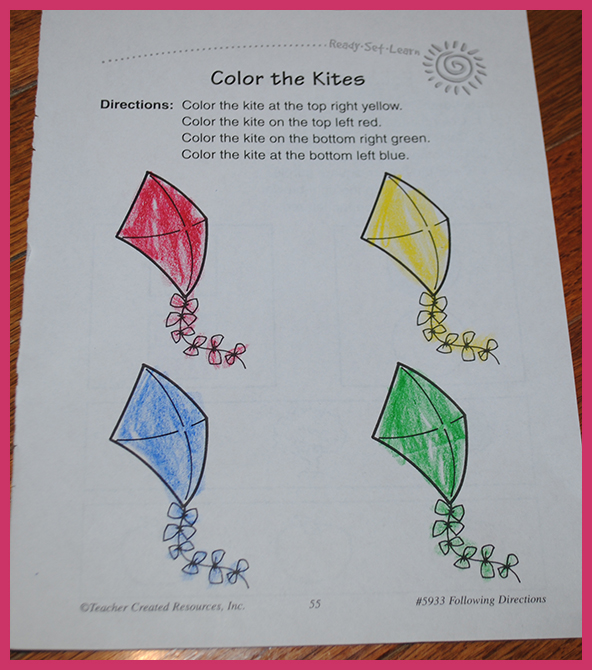 Ready-Set-Learn

Color the Kites

Directions: Color the kite at the top right yellow.
Color the kite on the top left red.
Color the kite on the bottom right green.
Color the kite at the bottom left blue.

©Teacher Created Resources, Inc. 55 #5933 Following Directions